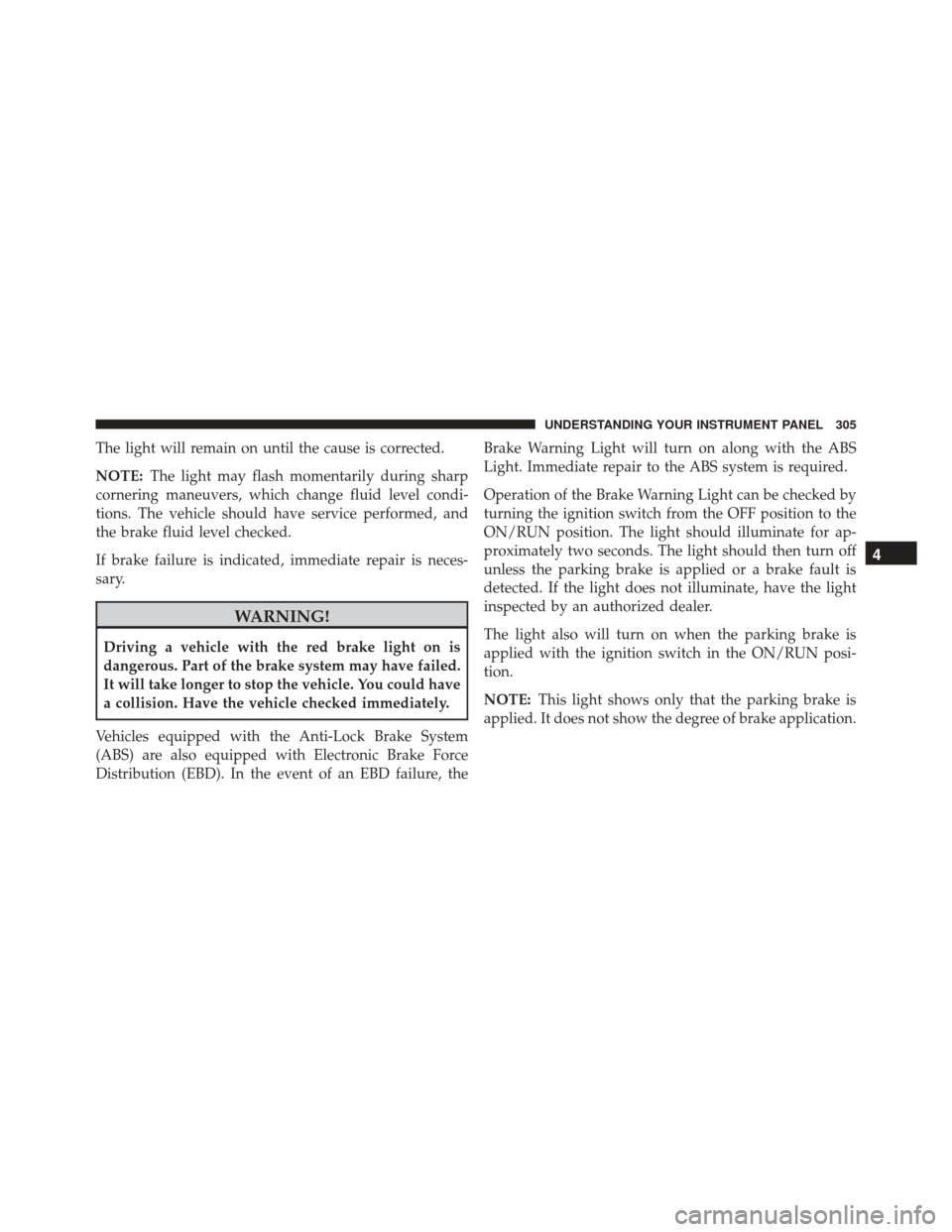 UNDERSTANDING YOUR INSTRUMENT PANEL 305

The light will remain on until the cause is corrected.

NOTE: The light may flash momentarily during sharp cornering maneuvers, which change fluid level conditions. The vehicle should have service performed, and the brake fluid level checked.

If brake failure is indicated, immediate repair is necessary.

WARNING!

Driving a vehicle with the red brake light on is dangerous. Part of the brake system may have failed. It will take longer to stop the vehicle. You could have a collision. Have the vehicle checked immediately.

Vehicles equipped with the Anti-Lock Brake System (ABS) are also equipped with Electronic Brake Force Distribution (EBD). In the event of an EBD failure, the Brake Warning Light will turn on along with the ABS Light. Immediate repair to the ABS system is required.

Operation of the Brake Warning Light can be checked by turning the ignition switch from the OFF position to the ON/RUN position. The light should illuminate for approximately two seconds. The light should then turn off unless the parking brake is applied or a brake fault is detected. If the light does not illuminate, have the light inspected by an authorized dealer.

The light also will turn on when the parking brake is applied with the ignition switch in the ON/RUN position.

NOTE: This light shows only that the parking brake is applied. It does not show the degree of brake application.

4

carmanualsonline.info